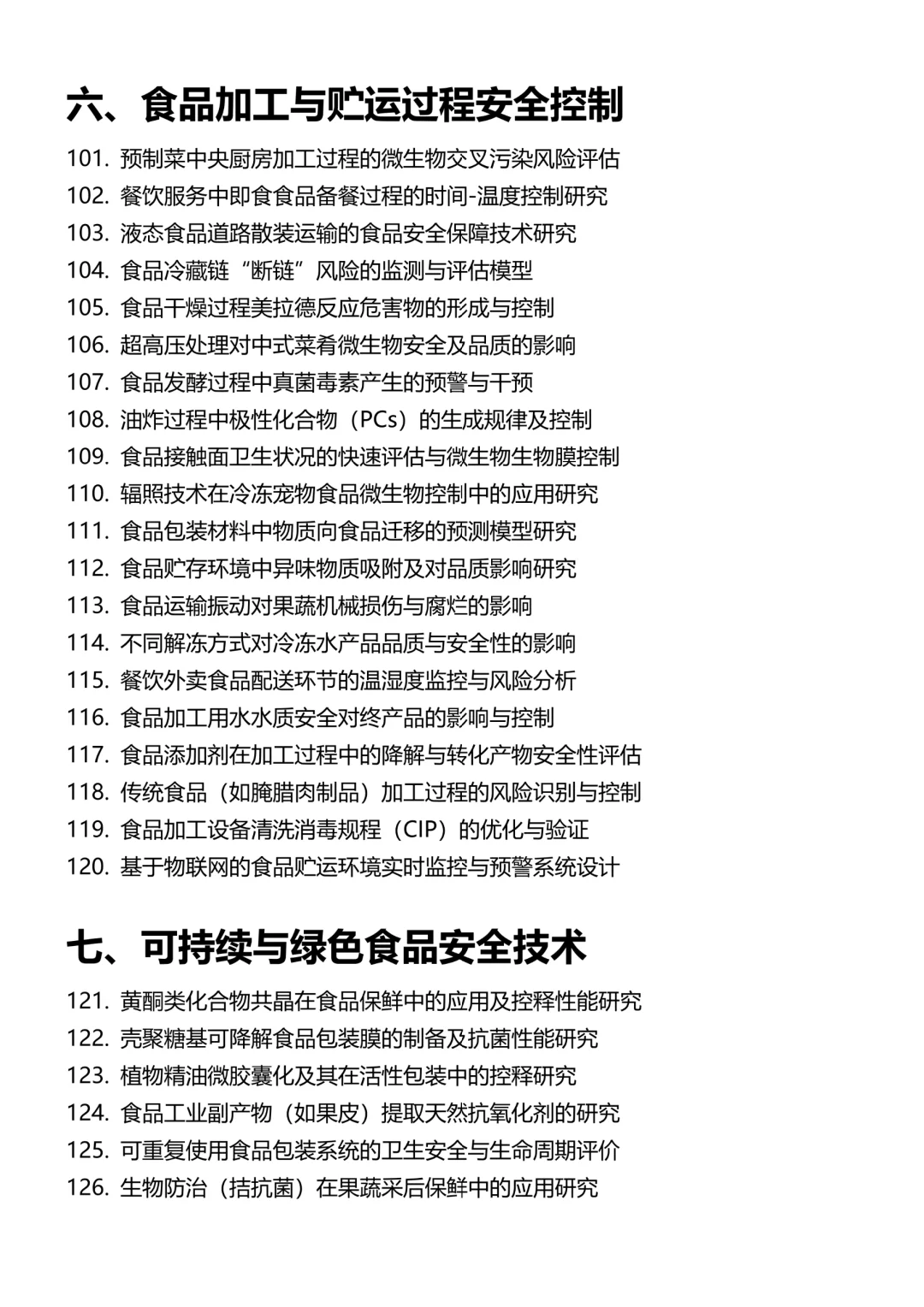 六、食品加工与贮运过程安全控制

101. 预制菜中央厨房加工过程的微生物交叉污染风险评估
102. 餐饮服务中即食食品备餐过程的时间-温度控制研究
103. 液态食品道路散装运输的食品安全保障技术研究
104. 食品冷藏链“断链”风险的监测与评估模型
105. 食品干燥过程美拉德反应危害物的形成与控制
106. 超高压处理对中式菜肴微生物安全及品质的影响
107. 食品发酵过程中真菌毒素产生的预警与干预
108. 油炸过程中极性化合物（PCs）的生成规律及控制
109. 食品接触面卫生状况的快速评估与微生物生物膜控制
110. 辐照技术在冷冻宠物食品微生物控制中的应用研究
111. 食品包装材料中物质向食品迁移的预测模型研究
112. 食品贮存环境中异味物质吸附及对品质影响研究
113. 食品运输振动对果蔬机械损伤与腐烂的影响
114. 不同解冻方式对冷冻水产品品质与安全性的影响
115. 餐饮外卖食品配送环节的温湿度监控与风险分析
116. 食品加工用水水质安全对终产品的影响与控制
117. 食品添加剂在加工过程中的降解与转化产物安全性评估
118. 传统食品（如腌腊肉制品）加工过程的风险识别与控制
119. 食品加工设备清洗消毒规程（CIP）的优化与验证
120. 基于物联网的食品贮运环境实时监控与预警系统设计

七、可持续与绿色食品安全技术

121. 黄酮类化合物共晶在食品保鲜中的应用及控释性能研究
122. 壳聚糖基可降解食品包装膜的制备及抗菌性能研究
123. 植物精油微胶囊化及其在活性包装中的控释研究
124. 食品工业副产物（如果皮）提取天然抗氧化剂的研究
125. 可重复使用食品包装系统的卫生安全与生命周期评价
126. 生物防治（拮抗菌）在果蔬采后保鲜中的应用研究